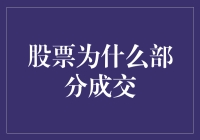 股票为什么部分成交